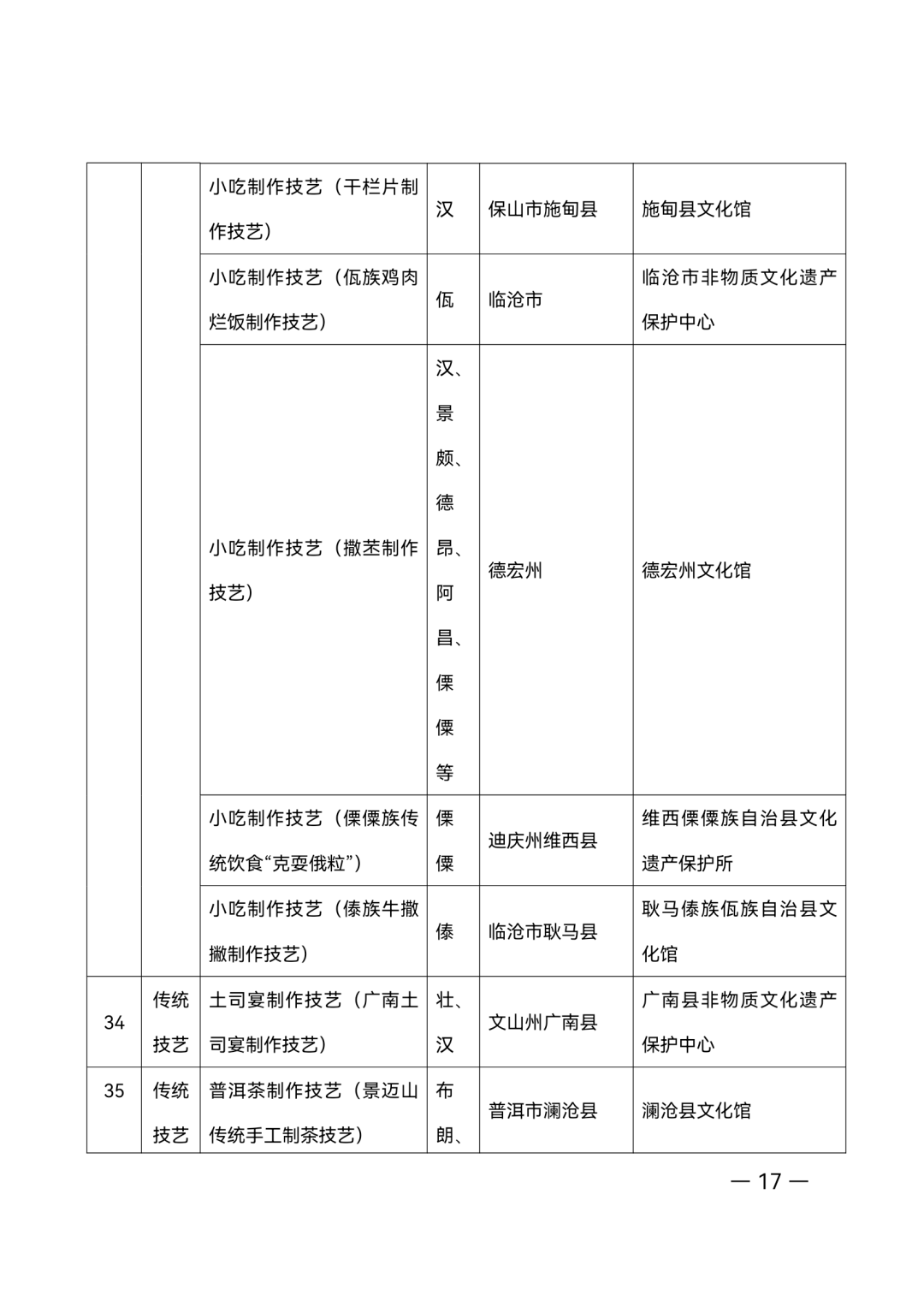 |  |  | 小吃制作技艺（干栏片制作技艺） | 汉 | 保山市施甸县 | 施甸县文化馆 |
|---|---|---|---|---|---|
|  |  | 小吃制作技艺（佤族鸡肉烂饭制作技艺） | 佤 | 临沧市 | 临沧市非物质文化遗产保护中心 |
|  |  | 小吃制作技艺（撒苤制作技艺） | 汉、景颇、德昂、阿昌、傈僳等 | 德宏州 | 德宏州文化馆 |
|  |  | 小吃制作技艺（傈僳族传统饮食“克耍俄粒”） | 傈僳 | 迪庆州维西县 | 维西傈僳族自治县文化遗产保护所 |
|  |  | 小吃制作技艺（傣族牛撒撇制作技艺） | 傣 | 临沧市耿马县 | 耿马傣族佤族自治县文化馆 |
| 34 | 传统技艺 | 土司宴制作技艺（广南土司宴制作技艺） | 壮、汉 | 文山州广南县 | 广南县非物质文化遗产保护中心 |
| 35 | 传统技艺 | 普洱茶制作技艺（景迈山传统手工制茶技艺） | 布朗、 | 普洱市澜沧县 | 澜沧县文化馆 |

— 17 —